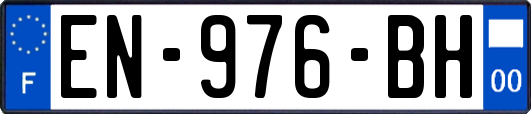 F

EN-976-BH

00